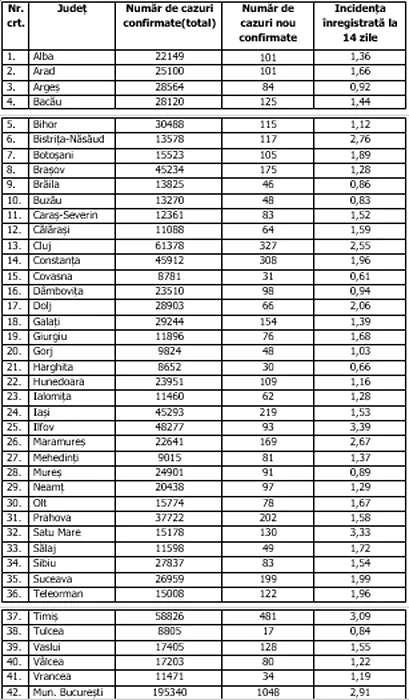 | Nr. crt. | Județ | Număr de cazuri confirmate(total) | Număr de cazuri nou confirmate | Incidența înregistrată la 14 zile |
|---|---|---|---|---|
| 1. | Alba | 22149 | 101 | 1,36 |
| 2. | Arad | 25100 | 101 | 1,66 |
| 3. | Argeș | 28564 | 84 | 0,92 |
| 4. | Bacău | 28120 | 125 | 1,44 |
| 5. | Bihor | 30488 | 115 | 1,12 |
| 6. | Bistrița-Năsăud | 13578 | 117 | 2,76 |
| 7. | Botoșani | 15523 | 105 | 1,89 |
| 8. | Brașov | 45234 | 175 | 1,28 |
| 9. | Brăila | 13825 | 46 | 0,86 |
| 10. | Buzău | 13270 | 48 | 0,83 |
| 11. | Caraș-Severin | 12361 | 83 | 1,52 |
| 12. | Călărași | 11088 | 64 | 1,59 |
| 13. | Cluj | 61378 | 327 | 2,55 |
| 14. | Constanța | 45912 | 308 | 1,96 |
| 15. | Covasna | 8781 | 31 | 0,61 |
| 16. | Dâmbovița | 23510 | 98 | 0,94 |
| 17. | Dolj | 28903 | 66 | 2,06 |
| 18. | Galați | 29244 | 154 | 1,39 |
| 19. | Giurgiu | 11896 | 76 | 1,68 |
| 20. | Gorj | 9824 | 48 | 1,03 |
| 21. | Harghita | 8652 | 30 | 0,66 |
| 22. | Hunedoara | 23951 | 109 | 1,16 |
| 23. | Ialomița | 11460 | 62 | 1,28 |
| 24. | Iași | 45293 | 219 | 1,53 |
| 25. | Ilfov | 48277 | 93 | 3,39 |
| 26. | Maramureș | 22641 | 169 | 2,67 |
| 27. | Mehedinți | 9015 | 81 | 1,37 |
| 28. | Mureș | 24901 | 91 | 0,89 |
| 29. | Neamț | 20438 | 97 | 1,29 |
| 30. | Olt | 15774 | 78 | 1,67 |
| 31. | Prahova | 37722 | 202 | 1,58 |
| 32. | Satu Mare | 15178 | 130 | 3,33 |
| 33. | Sălaj | 11598 | 49 | 1,72 |
| 34. | Sibiu | 27837 | 83 | 1,54 |
| 35. | Suceava | 26959 | 199 | 1,99 |
| 36. | Teleorman | 15008 | 122 | 1,96 |
| 37. | Timiș | 58826 | 481 | 3,09 |
| 38. | Tulcea | 8805 | 17 | 0,84 |
| 39. | Vaslui | 17405 | 128 | 1,55 |
| 40. | Vâlcea | 17203 | 80 | 1,22 |
| 41. | Vrancea | 11471 | 34 | 1,19 |
| 42. | Mun. București | 195340 | 1048 | 2,91 |